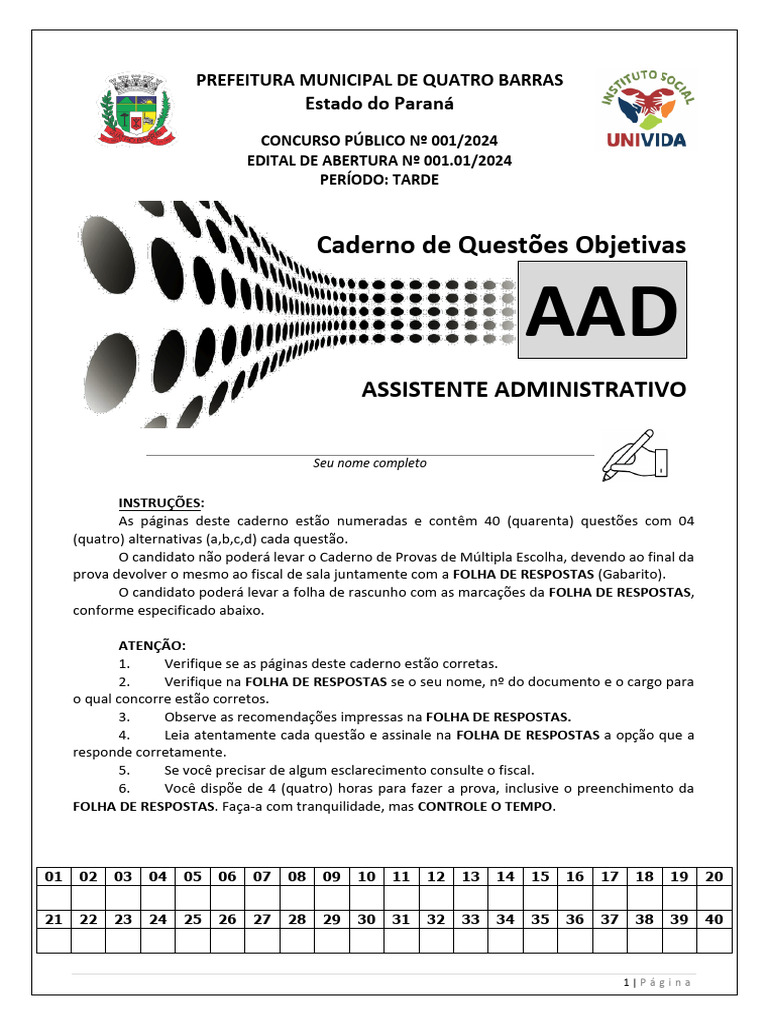 PREFEITURA MUNICIPAL DE QUATRO BARRAS
Estado do Paraná

INSTITUTO SOCIAL
UNIVIDA

CONCURSO PÚBLICO Nº 001/2024
EDITAL DE ABERTURA Nº 001.01/2024
PERÍODO: TARDE

Caderno de Questões Objetivas

AAD

ASSISTENTE ADMINISTRATIVO

Seu nome completo

INSTRUÇÕES:
As páginas deste caderno estão numeradas e contêm 40 (quarenta) questões com 04 (quatro) alternativas (a,b,c,d) cada questão.
O candidato não poderá levar o Caderno de Provas de Múltipla Escolha, devendo ao final da prova devolver o mesmo ao fiscal de sala juntamente com a FOLHA DE RESPOSTAS (Gabarito).
O candidato poderá levar a folha de rascunho com as marcações da FOLHA DE RESPOSTAS, conforme especificado abaixo.

ATENÇÃO:
1. Verifique se as páginas deste caderno estão corretas.
2. Verifique na FOLHA DE RESPOSTAS se o seu nome, nº do documento e o cargo para o qual concorre estão corretos.
3. Observe as recomendações impressas na FOLHA DE RESPOSTAS.
4. Leia atentamente cada questão e assinale na FOLHA DE RESPOSTAS a opção que a responde corretamente.
5. Se você precisar de algum esclarecimento consulte o fiscal.
6. Você dispõe de 4 (quatro) horas para fazer a prova, inclusive o preenchimento da FOLHA DE RESPOSTAS. Faça-a com tranquilidade, mas CONTROLE O TEMPO.

| 01 | 02 | 03 | 04 | 05 | 06 | 07 | 08 | 09 | 10 | 11 | 12 | 13 | 14 | 15 | 16 | 17 | 18 | 19 | 20 |
|---|---|---|---|---|---|---|---|---|---|---|---|---|---|---|---|---|---|---|---|
| | | | | | | | | | | | | | | | | | | | |
| 21 | 22 | 23 | 24 | 25 | 26 | 27 | 28 | 29 | 30 | 31 | 32 | 33 | 34 | 35 | 36 | 37 | 38 | 39 | 40 |
| | | | | | | | | | | | | | | | | | | | |

1 | Página